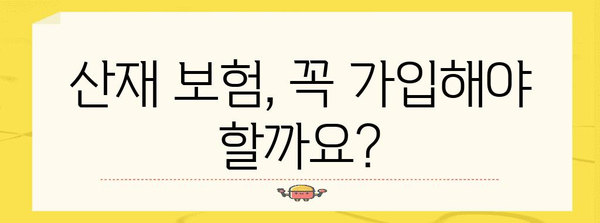 산재 보험, 꼭 가입해야 할까요?